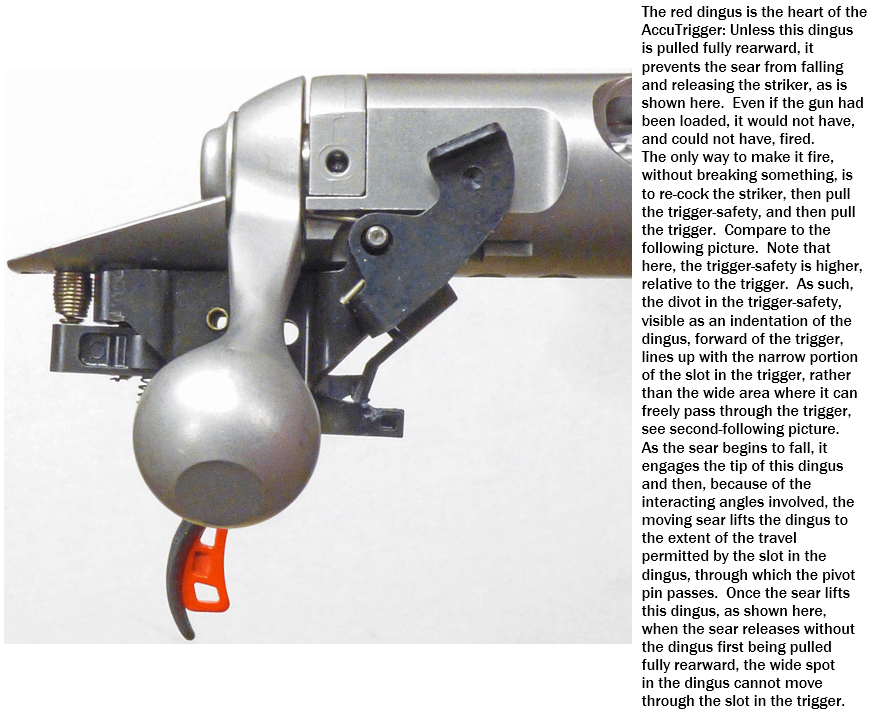 The red dingus is the heart of the AccuTrigger: Unless this dingus is pulled fully rearward, it prevents the sear from falling and releasing the striker, as is shown here. Even if the gun had been loaded, it would not have, and could not have, fired.
The only way to make it fire, without breaking something, is to re-cock the striker, then pull the trigger-safety, and then pull the trigger. Compare to the following picture. Note that here, the trigger-safety is higher, relative to the trigger. As such, the divot in the trigger-safety, visible as an indentation of the dingus, forward of the trigger, lines up with the narrow portion of the slot in the trigger, rather than the wide area where it can freely pass through the trigger, see second-following picture.
As the sear begins to fall, it engages the tip of this dingus and then, because of the interacting angles involved, the moving sear lifts the dingus to the extent of the travel permitted by the slot in the dingus, through which the pivot pin passes. Once the sear lifts this dingus, as shown here, when the sear releases without the dingus first being pulled fully rearward, the wide spot in the dingus cannot move through the slot in the trigger.